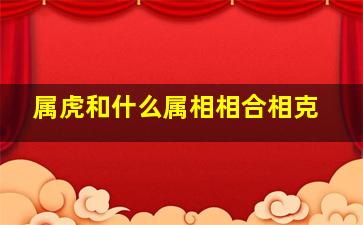 属虎和什么属相相合相克